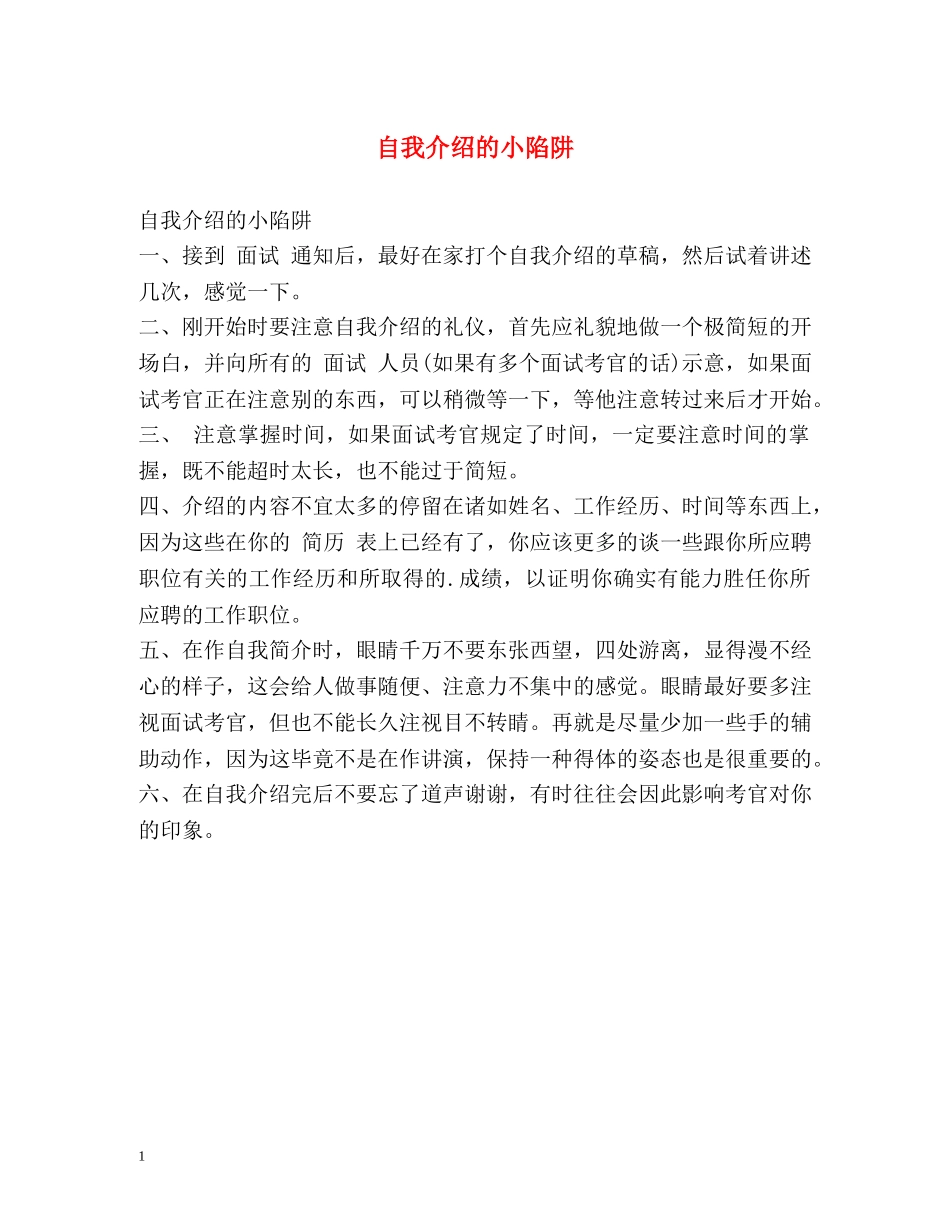 自我介绍的小陷阱

自我介绍的小陷阱
一、接到 面试 通知后，最好在家打个自我介绍的草稿，然后试着讲述几次，感觉一下。
二、刚开始时要注意自我介绍的礼仪，首先应礼貌地做一个极简短的开场白，并向所有的 面试 人员(如果有多个面试考官的话)示意，如果面试考官正在注意别的东西，可以稍微等一下，等他注意转过来后才开始。
三、 注意掌握时间，如果面试考官规定了时间，一定要注意时间的掌握，既不能超时太长，也不能过于简短。
四、介绍的内容不宜太多的停留在诸如姓名、工作经历、时间等东西上，因为这些在你的 简历 表上已经有了，你应该更多的谈一些跟你所应聘职位有关的工作经历和所取得的.成绩，以证明你确实有能力胜任你所应聘的工作职位。
五、在作自我简介时，眼睛千万不要东张西望，四处游离，显得漫不经心的样子，这会给人做事随便、注意力不集中的感觉。眼睛最好要多注视面试考官，但也不能长久注视目不转睛。再就是尽量少加一些手的辅助动作，因为这毕竟不是在作讲演，保持一种得体的姿态也是很重要的。
六、在自我介绍完后不要忘了道声谢谢，有时往往会因此影响考官对你的印象。

1